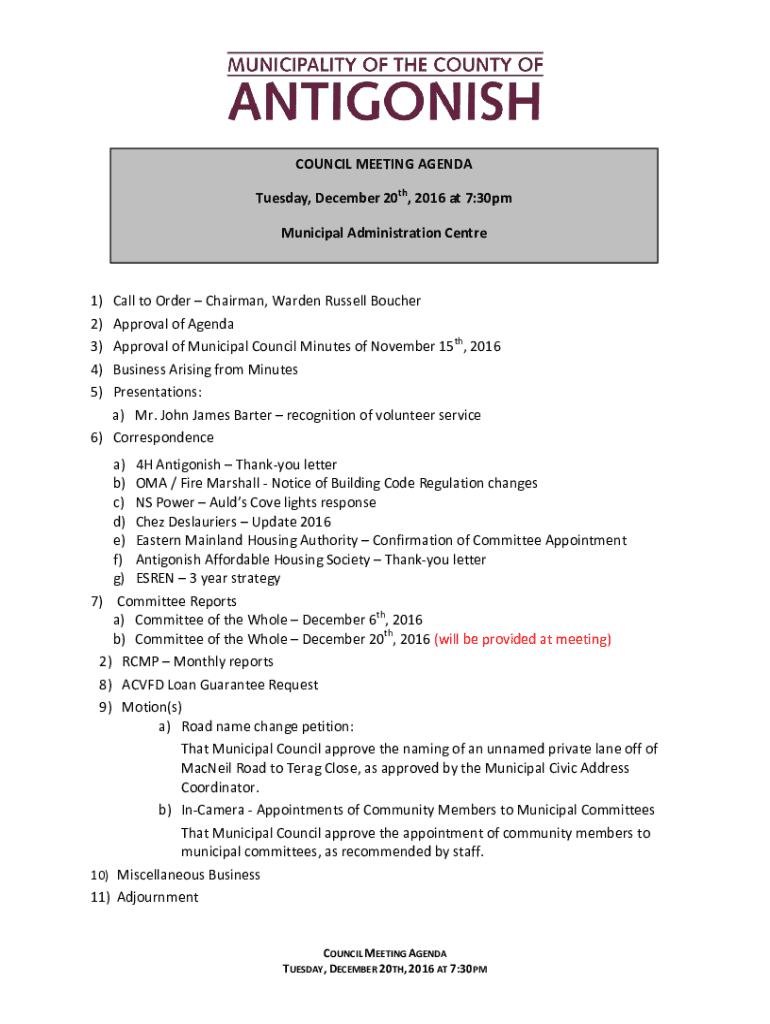 MUNICIPALITY OF THE COUNTY OF
ANTIGONISH

COUNCIL MEETING AGENDA

Tuesday, December 20$^{th}$, 2016 at 7:30pm

Municipal Administration Centre

1) Call to Order – Chairman, Warden Russell Boucher
2) Approval of Agenda
3) Approval of Municipal Council Minutes of November 15$^{th}$, 2016
4) Business Arising from Minutes
5) Presentations:
a) Mr. John James Barter – recognition of volunteer service
6) Correspondence
a) 4H Antigonish – Thank-you letter
b) OMA / Fire Marshall - Notice of Building Code Regulation changes
c) NS Power – Auld's Cove lights response
d) Chez Deslauriers – Update 2016
e) Eastern Mainland Housing Authority – Confirmation of Committee Appointment
f) Antigonish Affordable Housing Society – Thank-you letter
g) ESREN – 3 year strategy
7) Committee Reports
a) Committee of the Whole – December 6$^{th}$, 2016
b) Committee of the Whole – December 20$^{th}$, 2016 (will be provided at meeting)
2) RCMP – Monthly reports
8) ACVFD Loan Guarantee Request
9) Motion(s)
a) Road name change petition:
That Municipal Council approve the naming of an unnamed private lane off of MacNeil Road to Terag Close, as approved by the Municipal Civic Address Coordinator.
b) In-Camera - Appointments of Community Members to Municipal Committees
That Municipal Council approve the appointment of community members to municipal committees, as recommended by staff.
10) Miscellaneous Business
11) Adjournment

COUNCIL MEETING AGENDA
TUESDAY, DECEMBER 20TH, 2016 AT 7:30PM